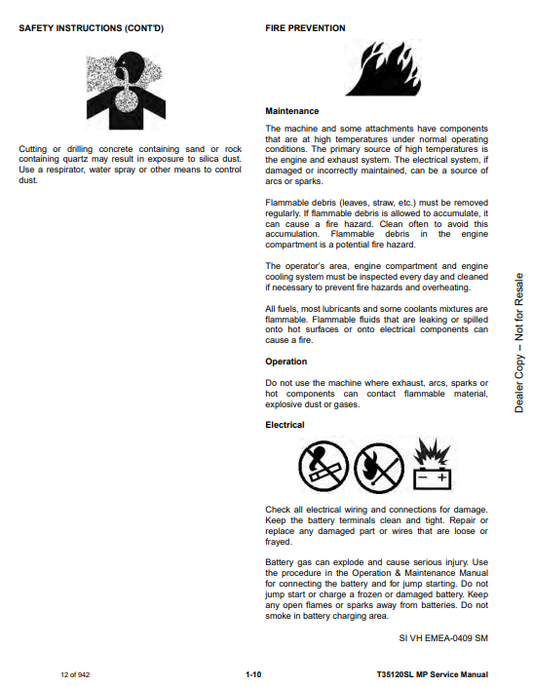 SAFETY INSTRUCTIONS (CONT'D)

Cutting or drilling concrete containing sand or rock containing quartz may result in exposure to silica dust. Use a respirator, water spray or other means to control dust.

FIRE PREVENTION

Maintenance

The machine and some attachments have components that are at high temperatures under normal operating conditions. The primary source of high temperatures is the engine and exhaust system. The electrical system, if damaged or incorrectly maintained, can be a source of arcs or sparks.

Flammable debris (leaves, straw, etc.) must be removed regularly. If flammable debris is allowed to accumulate, it can cause a fire hazard. Clean often to avoid this accumulation. Flammable debris in the engine compartment is a potential fire hazard.

The operator's area, engine compartment and engine cooling system must be inspected every day and cleaned if necessary to prevent fire hazards and overheating.

All fuels, most lubricants and some coolants mixtures are flammable. Flammable fluids that are leaking or spilled onto hot surfaces or onto electrical components can cause a fire.

Operation

Do not use the machine where exhaust, arcs, sparks or hot components can contact flammable material, explosive dust or gases.

Electrical

Check all electrical wiring and connections for damage. Keep the battery terminals clean and tight. Repair or replace any damaged part or wires that are loose or frayed.

Battery gas can explode and cause serious injury. Use the procedure in the Operation & Maintenance Manual for connecting the battery and for jump starting. Do not jump start or charge a frozen or damaged battery. Keep any open flames or sparks away from batteries. Do not smoke in battery charging area.

SI VH EMEA-0409 SM

Dealer Copy -- Not for Resale

12 of 942

1-10

T35120SL MP Service Manual